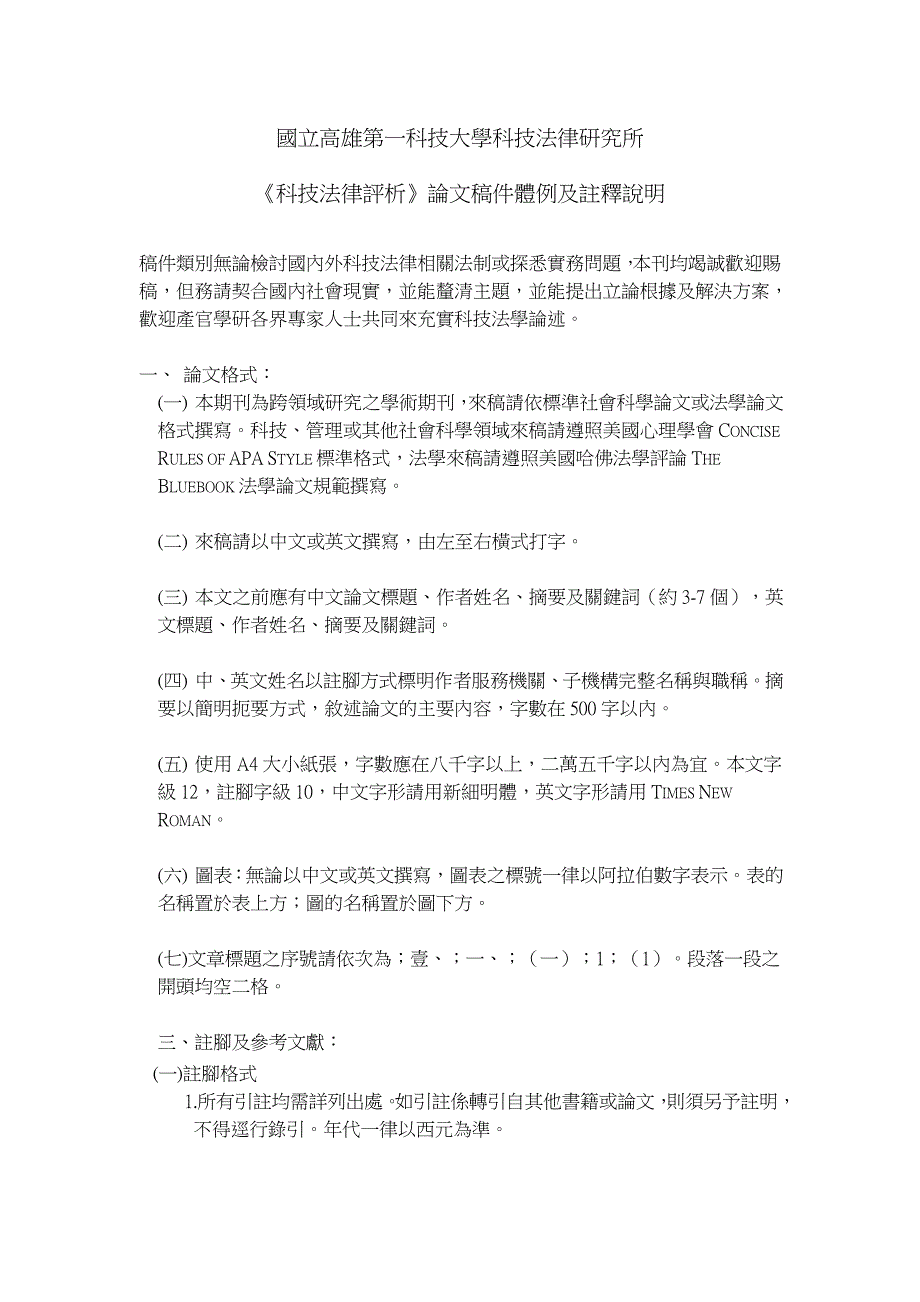 國立高雄第一科技大學科技法律研究所

《科技法律評析》論文稿件體例及註釋說明

稿件類別無論檢討國內外科技法律相關法制或探悉實務問題，本刊均竭誠歡迎賜稿，但務請契合國內社會現實，並能釐清主題，並能提出立論根據及解決方案，歡迎產官學研各界專家人士共同來充實科技法學論述。

一、 論文格式：

(一) 本期刊為跨領域研究之學術期刊，來稿請依標準社會科學論文或法學論文格式撰寫。科技、管理或其他社會科學領域來稿請遵照美國心理學會 CONCISE RULES OF APA STYLE 標準格式，法學來稿請遵照美國哈佛法學評論 THE BLUEBOOK 法學論文規範撰寫。

(二) 來稿請以中文或英文撰寫，由左至右橫式打字。

(三) 本文之前應有中文論文標題、作者姓名、摘要及關鍵詞（約 3-7 個），英文標題、作者姓名、摘要及關鍵詞。

(四) 中、英文姓名以註腳方式標明作者服務機關、子機構完整名稱與職稱。摘要以簡明扼要方式，敘述論文的主要內容，字數在 500 字以內。

(五) 使用 A4 大小紙張，字數應在八千字以上，二萬五千字以內為宜。本文字級 12，註腳字級 10，中文字形請用新細明體，英文字形請用 TIMES NEW ROMAN。

(六) 圖表：無論以中文或英文撰寫，圖表之標號一律以阿拉伯數字表示。表的名稱置於表上方；圖的名稱置於圖下方。

(七)文章標題之序號請依次為；壹、；一、；（一）；1；（1）。段落一段之開頭均空二格。

三、註腳及參考文獻：

(一)註腳格式

1.所有引註均需詳列出處。如引註係轉引自其他書籍或論文，則須另予註明，不得逕行錄引。年代一律以西元為準。